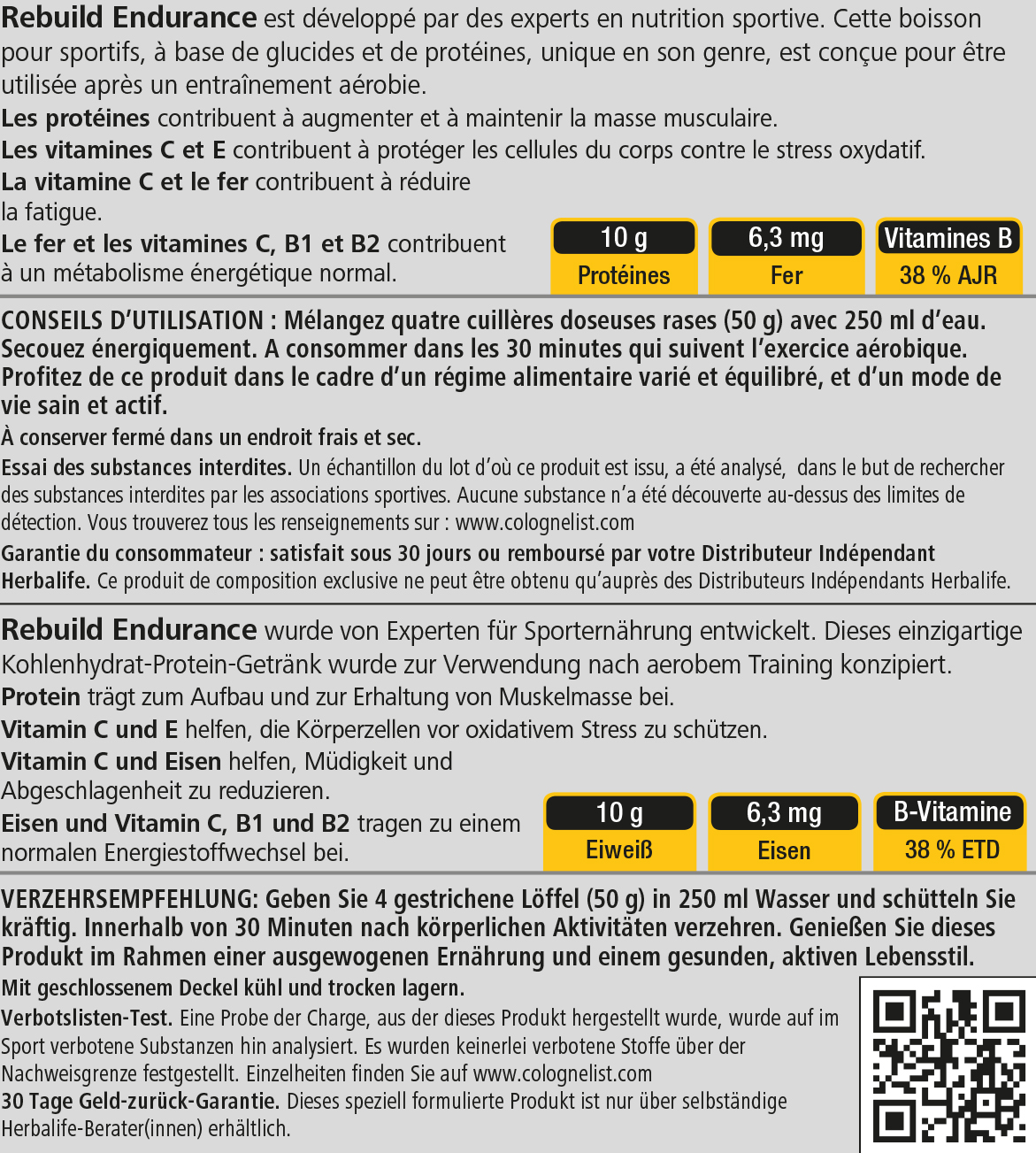 Rebuild Endurance est développé par des experts en nutrition sportive. Cette boisson pour sportifs, à base de glucides et de protéines, unique en son genre, est conçue pour être utilisée après un entraînement aérobie.
Les protéines contribuent à augmenter et à maintenir la masse musculaire.
Les vitamines C et E contribuent à protéger les cellules du corps contre le stress oxydatif.
La vitamine C et le fer contribuent à réduire la fatigue.
Le fer et les vitamines C, B1 et B2 contribuent à un métabolisme énergétique normal.

10 g
Protéines

6,3 mg
Fer

Vitamines B
38 % AJR

CONSEILS D'UTILISATION : Mélangez quatre cuillères doseuses rases (50 g) avec 250 ml d'eau. Secouez énergiquement. A consommer dans les 30 minutes qui suivent l'exercice aérobique. Profitez de ce produit dans le cadre d'un régime alimentaire varié et équilibré, et d'un mode de vie sain et actif.
À conserver fermé dans un endroit frais et sec.
Essai des substances interdites. Un échantillon du lot d'où ce produit est issu, a été analysé, dans le but de rechercher des substances interdites par les associations sportives. Aucune substance n'a été découverte au-dessus des limites de détection. Vous trouverez tous les renseignements sur : www.colognelist.com
Garantie du consommateur : satisfait sous 30 jours ou remboursé par votre Distributeur Indépendant Herbalife. Ce produit de composition exclusive ne peut être obtenu qu'auprès des Distributeurs Indépendants Herbalife.

Rebuild Endurance wurde von Experten für Sporternährung entwickelt. Dieses einzigartige Kohlenhydrat-Protein-Getränk wurde zur Verwendung nach aerobem Training konzipiert.
Protein trägt zum Aufbau und zur Erhaltung von Muskelmasse bei.
Vitamin C und E helfen, die Körperzellen vor oxidativem Stress zu schützen.
Vitamin C und Eisen helfen, Müdigkeit und Abgeschlagenheit zu reduzieren.
Eisen und Vitamin C, B1 und B2 tragen zu einem normalen Energiestoffwechsel bei.

10 g
Eiweiß

6,3 mg
Eisen

B-Vitamine
38 % ETD

VERZEHRSEMPFEHLUNG: Geben Sie 4 gestrichene Löffel (50 g) in 250 ml Wasser und schütteln Sie kräftig. Innerhalb von 30 Minuten nach körperlichen Aktivitäten verzehren. Genießen Sie dieses Produkt im Rahmen einer ausgewogenen Ernährung und einem gesunden, aktiven Lebensstil.
Mit geschlossenem Deckel kühl und trocken lagern.
Verbotslisten-Test. Eine Probe der Charge, aus der dieses Produkt hergestellt wurde, wurde auf im Sport verbotene Substanzen hin analysiert. Es wurden keinerlei verbotene Stoffe über der Nachweisgrenze festgestellt. Einzelheiten finden Sie auf www.colognelist.com
30 Tage Geld-zurück-Garantie. Dieses speziell formulierte Produkt ist nur über selbständige Herbalife-Berater(innen) erhältlich.